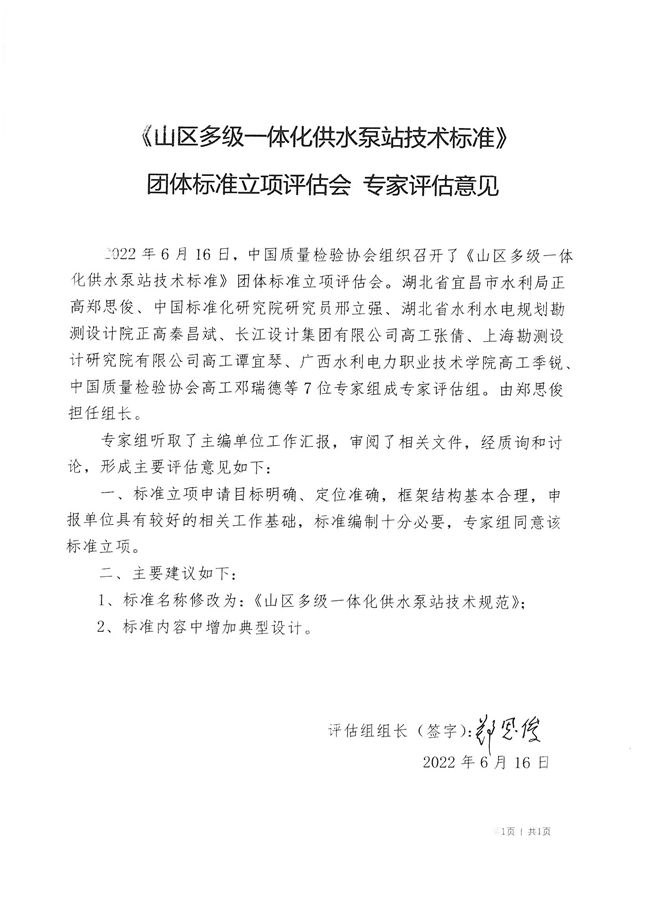 《山区多级一体化供水泵站技术标准》

团体标准立项评估会 专家评估意见

2022 年 6 月 16 日，中国质量检验协会组织召开了《山区多级一体化供水泵站技术标准》团体标准立项评估会。湖北省宜昌市水利局正高郑思俊、中国标准化研究院研究员邢立强、湖北省水利水电规划勘测设计院正高秦昌斌、长江设计集团有限公司高工张倩、上海勘测设计研究院有限公司高工谭宜琴、广西水利电力职业技术学院高工季锐、中国质量检验协会高工邓瑞德等 7 位专家组成专家评估组。由郑思俊担任组长。

专家组听取了主编单位工作汇报，审阅了相关文件，经质询和讨论，形成主要评估意见如下：

一、标准立项申请目标明确、定位准确，框架结构基本合理，申报单位具有较好的相关工作基础，标准编制十分必要，专家组同意该标准立项。

二、主要建议如下：

1、标准名称修改为：《山区多级一体化供水泵站技术规范》；

2、标准内容中增加典型设计。

评估组组长（签字）：郑思俊

2022 年 6 月 16 日

第1页 | 共1页